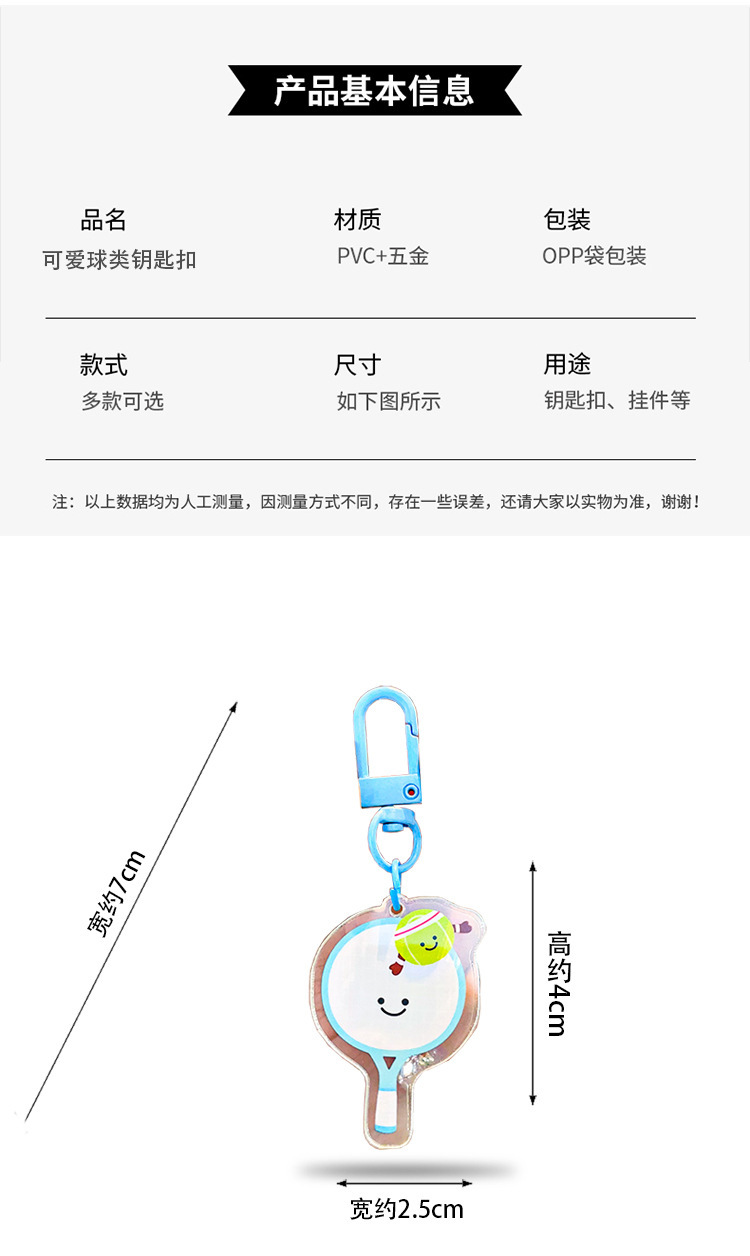 产品基本信息

品名
可爱球类钥匙扣

材质
PVC+五金

包装
OPP袋包装

款式
多款可选

尺寸
如下图所示

用途
钥匙扣、挂件等

注：以上数据均为人工测量，因测量方式不同，存在一些误差，还请大家以实物为准，谢谢！

宽约7cm

高约4cm

宽约2.5cm